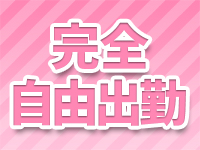 完全
自由出勤